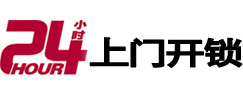 24 小时 HOUR 上门开锁